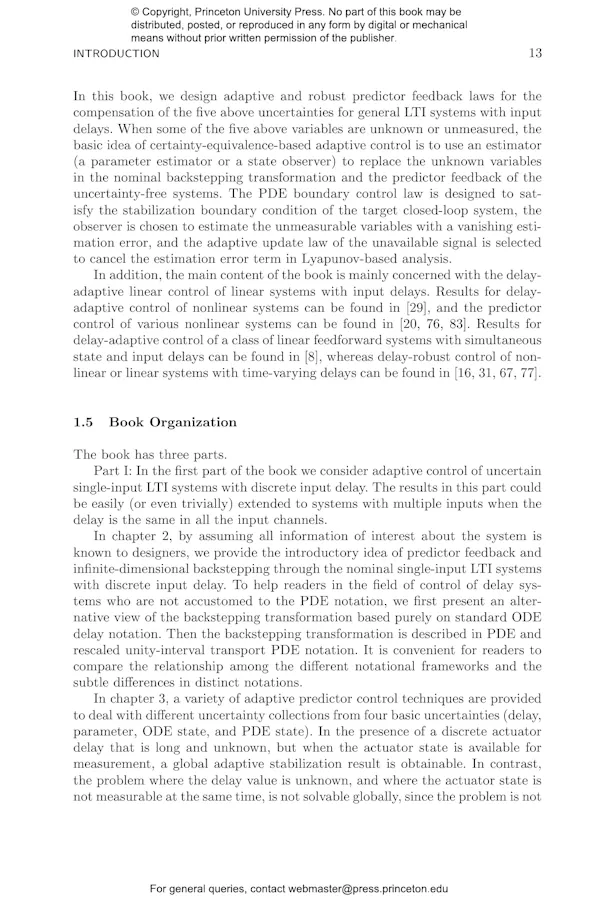 © Copyright, Princeton University Press. No part of this book may be distributed, posted, or reproduced in any form by digital or mechanical means without prior written permission of the publisher.

INTRODUCTION 13

In this book, we design adaptive and robust predictor feedback laws for the compensation of the five above uncertainties for general LTI systems with input delays. When some of the five above variables are unknown or unmeasured, the basic idea of certainty-equivalence-based adaptive control is to use an estimator (a parameter estimator or a state observer) to replace the unknown variables in the nominal backstepping transformation and the predictor feedback of the uncertainty-free systems. The PDE boundary control law is designed to satisfy the stabilization boundary condition of the target closed-loop system, the observer is chosen to estimate the unmeasurable variables with a vanishing estimation error, and the adaptive update law of the unavailable signal is selected to cancel the estimation error term in Lyapunov-based analysis.

In addition, the main content of the book is mainly concerned with the delay-adaptive linear control of linear systems with input delays. Results for delay-adaptive control of nonlinear systems can be found in [29], and the predictor control of various nonlinear systems can be found in [20, 76, 83]. Results for delay-adaptive control of a class of linear feedforward systems with simultaneous state and input delays can be found in [8], whereas delay-robust control of nonlinear or linear systems with time-varying delays can be found in [16, 31, 67, 77].

1.5 Book Organization

The book has three parts.

Part I: In the first part of the book we consider adaptive control of uncertain single-input LTI systems with discrete input delay. The results in this part could be easily (or even trivially) extended to systems with multiple inputs when the delay is the same in all the input channels.

In chapter 2, by assuming all information of interest about the system is known to designers, we provide the introductory idea of predictor feedback and infinite-dimensional backstepping through the nominal single-input LTI systems with discrete input delay. To help readers in the field of control of delay systems who are not accustomed to the PDE notation, we first present an alternative view of the backstepping transformation based purely on standard ODE delay notation. Then the backstepping transformation is described in PDE and rescaled unity-interval transport PDE notation. It is convenient for readers to compare the relationship among the different notational frameworks and the subtle differences in distinct notations.

In chapter 3, a variety of adaptive predictor control techniques are provided to deal with different uncertainty collections from four basic uncertainties (delay, parameter, ODE state, and PDE state). In the presence of a discrete actuator delay that is long and unknown, but when the actuator state is available for measurement, a global adaptive stabilization result is obtainable. In contrast, the problem where the delay value is unknown, and where the actuator state is not measurable at the same time, is not solvable globally, since the problem is not

For general queries, contact webmaster@press.princeton.edu